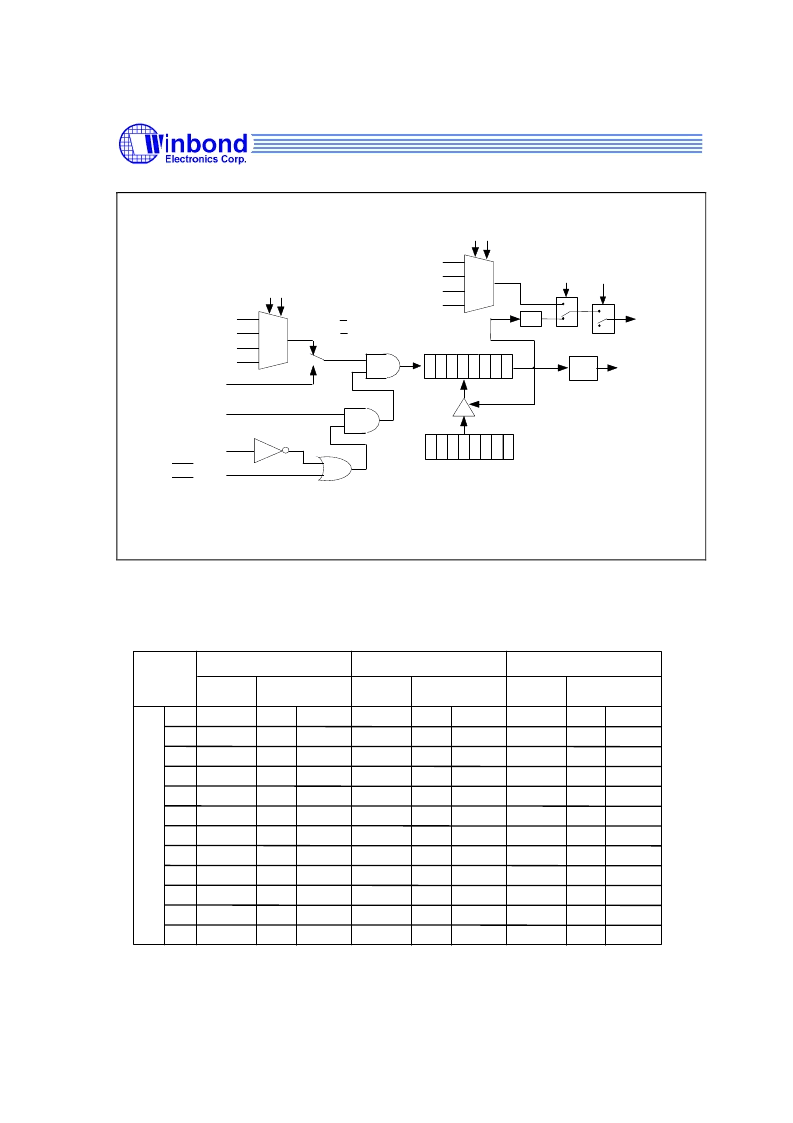 Winbond
Electronics Corp.